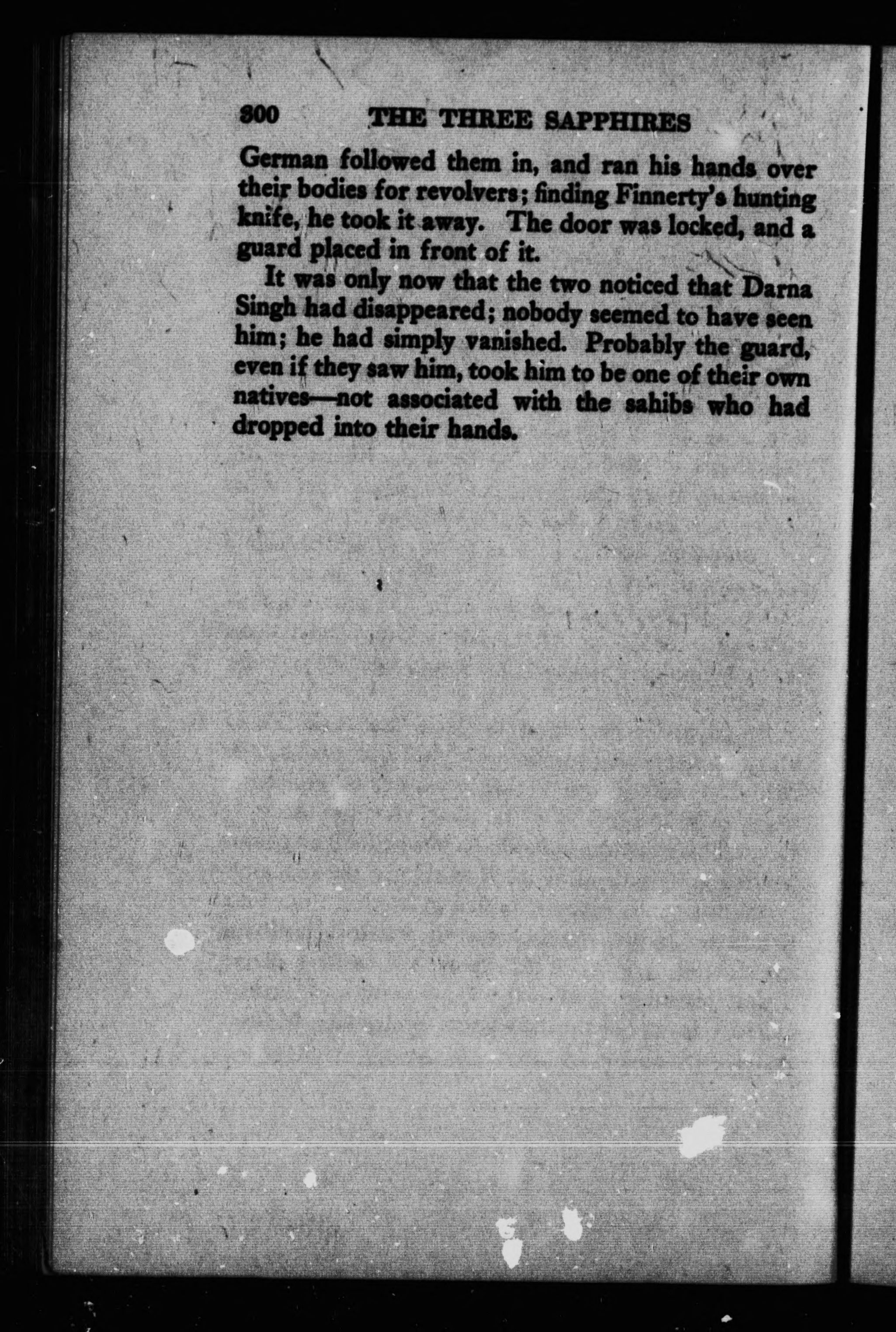 300 THE THREE SAPPHIRES

German followed them in, and ran his hands over their bodies for revolvers; finding Finnerty's hunting knife, he took it away. The door was locked, and a guard placed in front of it.

It was only now that the two noticed that Darna Singh had disappeared; nobody seemed to have seen him; he had simply vanished. Probably the guard, even if they saw him, took him to be one of their own natives—not associated with the sahibs who had dropped into their hands.